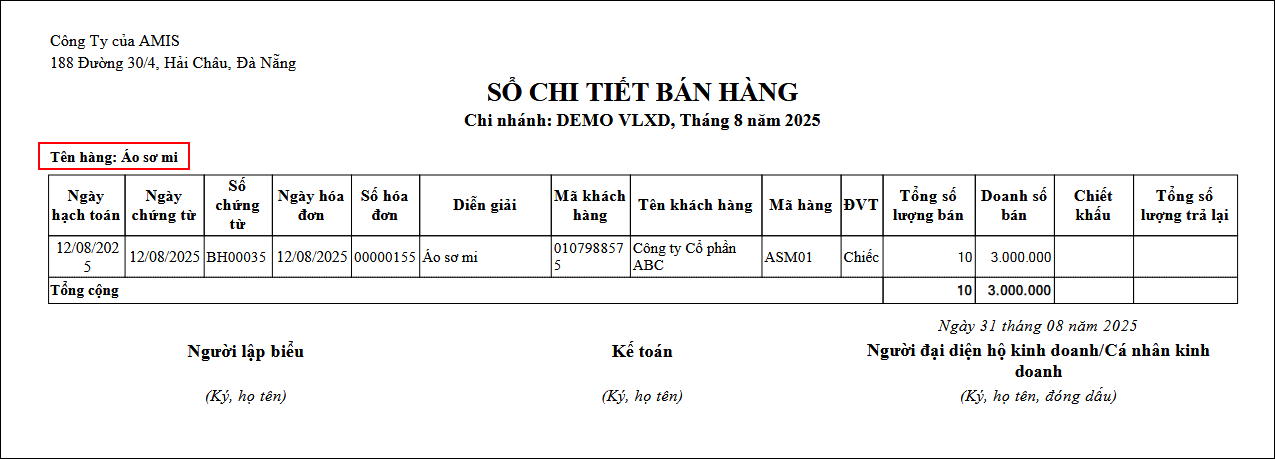 Công Ty của AMIS
188 Đường 30/4, Hải Châu, Đà Nẵng

SỔ CHI TIẾT BÁN HÀNG
Chi nhánh: DEMO VLXD, Tháng 8 năm 2025

Tên hàng: Áo sơ mi

| Ngày hạch toán | Ngày chứng từ | Số chứng từ | Ngày hóa đơn | Số hóa đơn | Diễn giải | Mã khách hàng | Tên khách hàng | Mã hàng | ĐVT | Tổng số lượng bán | Doanh số bán | Chiết khấu | Tổng số lượng trả lại |
|---|---|---|---|---|---|---|---|---|---|---|---|---|---|
| 12/08/2025 | 12/08/2025 | BH00035 | 12/08/2025 | 00000155 | Áo sơ mi | 0107988575 | Công ty Cổ phần ABC | ASM01 | Chiếc | 10 | 3.000.000 | | |
| Tổng cộng | | | | | | | | | | 10 | 3.000.000 | | |

Ngày 31 tháng 08 năm 2025

Người lập biểu
(Ký, họ tên)

Kế toán
(Ký, họ tên)

Người đại diện hộ kinh doanh/Cá nhân kinh doanh
(Ký, họ tên, đóng dấu)